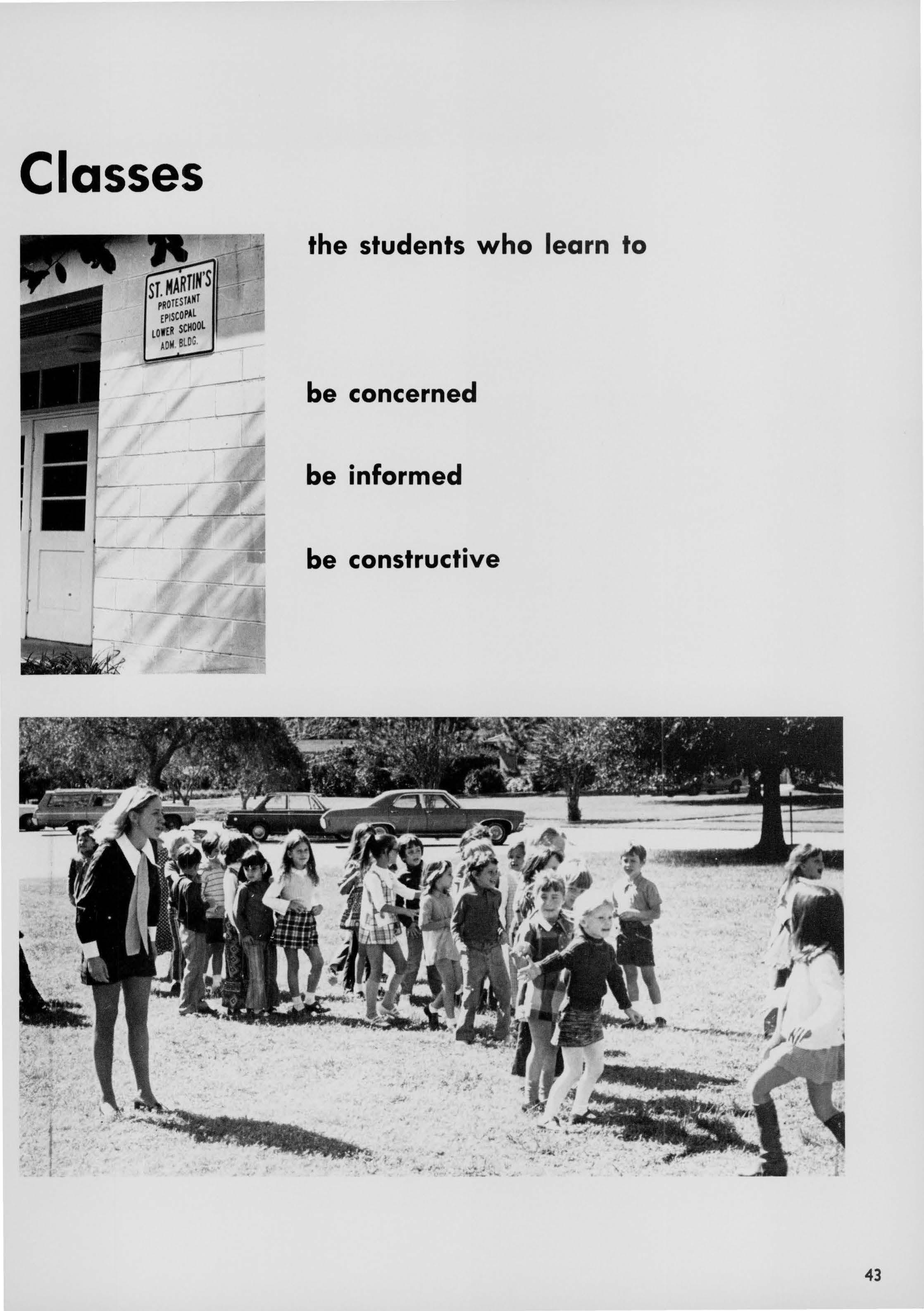 Classes

ST. MARTIN'S
PROTESTANT
EPISCOPAL
LOWER SCHOOL
ADM. BLDG.

the students who learn to

be concerned

be informed

be constructive

43